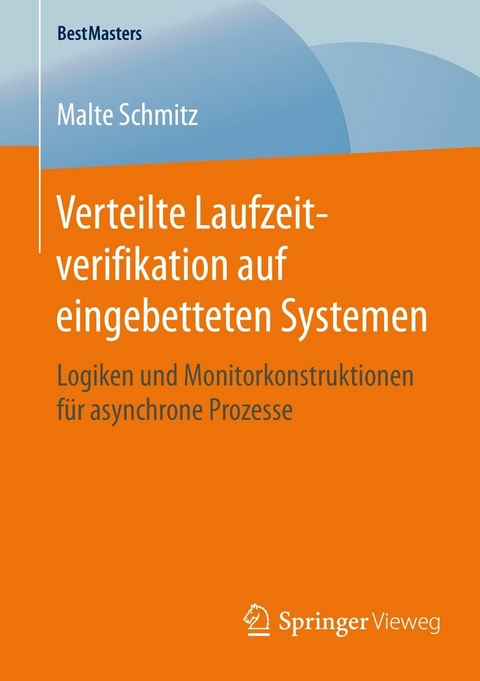 BestMasters

Malte Schmitz

Verteilte Laufzeitverifikation auf eingebetteten Systemen

Logiken und Monitorkonstruktionen für asynchrone Prozesse

Springer Vieweg